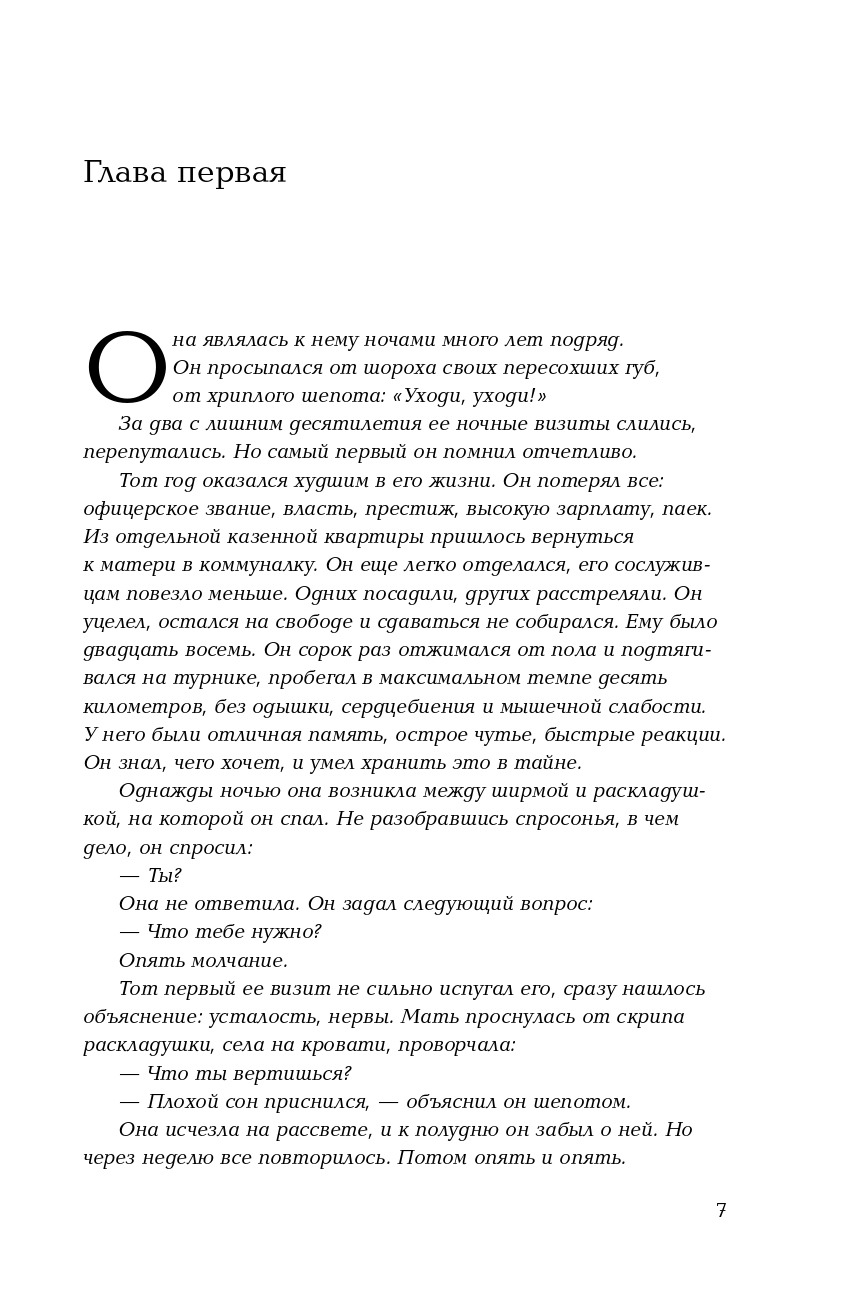 Глава первая

Она являлась к нему ночами много лет подряд. Он просыпался от шороха своих пересохших губ, от хриплого шепота: «Уходи, уходи!»

За два с лишним десятилетия ее ночные визиты слились, перепутались. Но самый первый он помнил отчетливо.

Тот год оказался худшим в его жизни. Он потерял все: офицерское звание, власть, престиж, высокую зарплату, паек. Из отдельной казенной квартиры пришлось вернуться к матери в коммуналку. Он еще легко отделался, его сослуживцам повезло меньше. Одних посадили, других расстреляли. Он уцелел, остался на свободе и сдаваться не собирался. Ему было двадцать восемь. Он сорок раз отжимался от пола и подтягивался на турнике, пробегал в максимальном темпе десять километров, без одышки, сердцебиения и мышечной слабости. У него были отличная память, острое чутье, быстрые реакции. Он знал, чего хочет, и умел хранить это в тайне.

Однажды ночью она возникла между ширмой и раскладушкой, на которой он спал. Не разобравшись спросонья, в чем дело, он спросил:

— Ты?

Она не ответила. Он задал следующий вопрос:

— Что тебе нужно?

Опять молчание.

Тот первый ее визит не сильно испугал его, сразу нашлось объяснение: усталость, нервы. Мать проснулась от скрипа раскладушки, села на кровати, проворчала:

— Что ты вертишься?

— Плохой сон приснился, — объяснил он шепотом.

Она исчезла на рассвете, и к полудню он забыл о ней. Но через неделю все повторилось. Потом опять и опять.

7